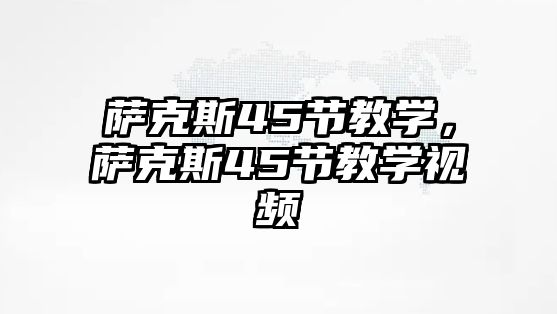 萨克斯45节教学，萨克斯45节教学视频